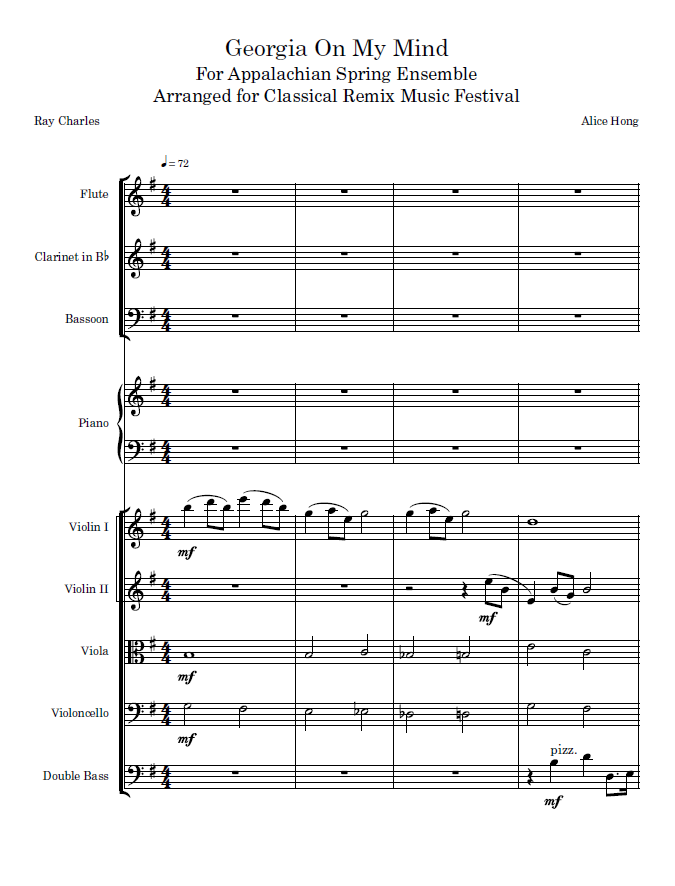 Georgia On My Mind
For Appalachian Spring Ensemble
Arranged for Classical Remix Music Festival

Ray Charles

Alice Hong

♩= 72

Flute

Clarinet in B♭

Bassoon

Piano

Violin I

mf

Violin II

mf

Viola

mf

Violoncello

mf

Double Bass

pizz.

mf